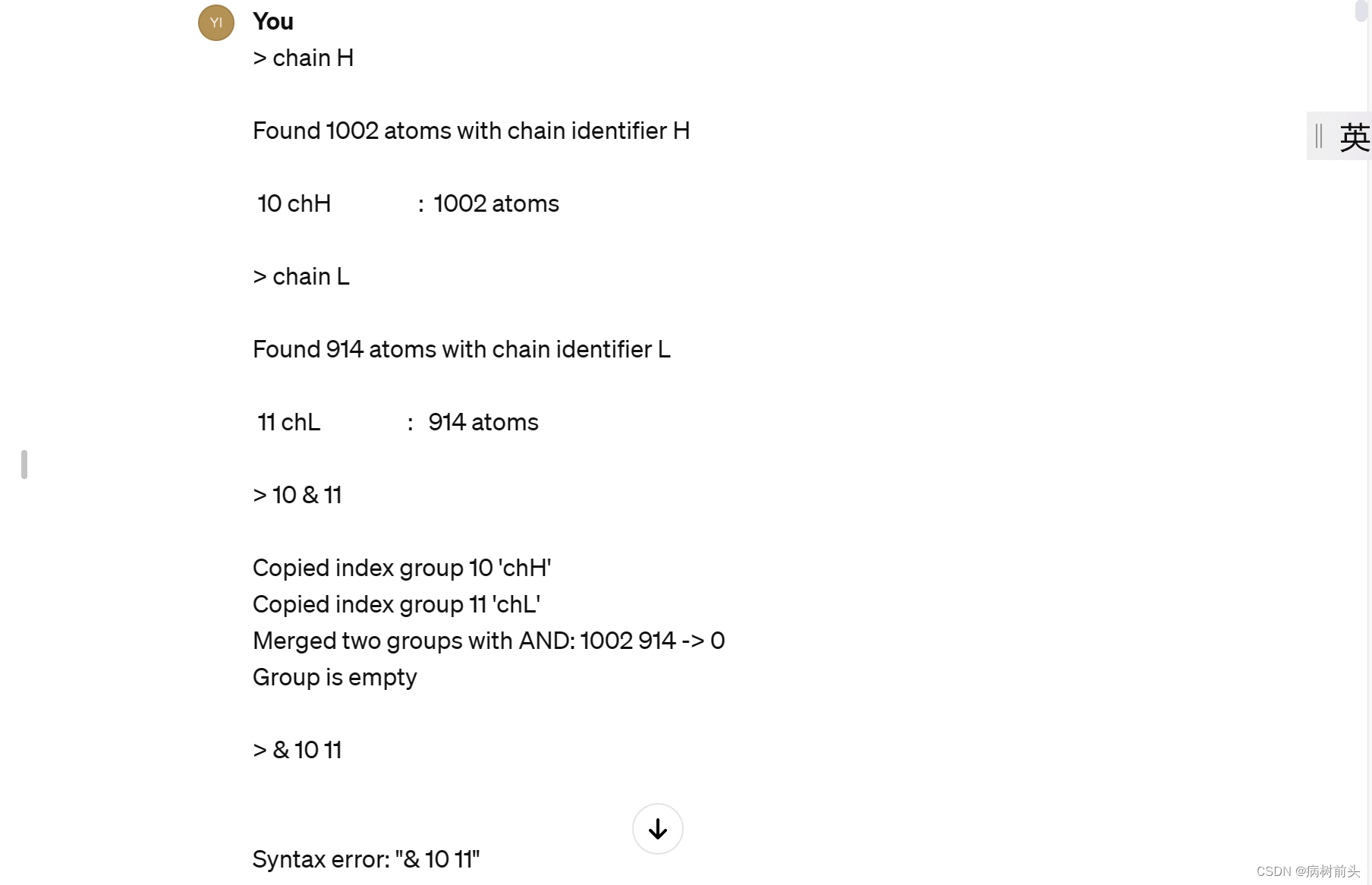 YI

You

> chain H

Found 1002 atoms with chain identifier H

10 chH : 1002 atoms

> chain L

Found 914 atoms with chain identifier L

11 chL : 914 atoms

> 10 & 11

Copied index group 10 'chH'
Copied index group 11 'chL'
Merged two groups with AND: 1002 914 -> 0
Group is empty

> & 10 11

Syntax error: "& 10 11"

英

CSDN @病树前头